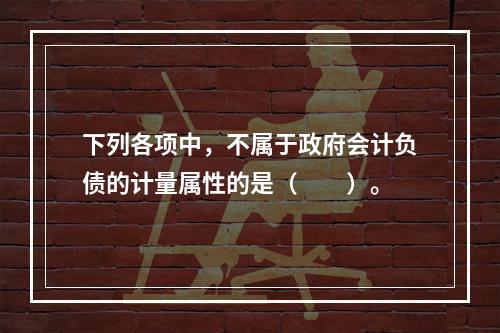 下列各项中，不属于政府会计负债的计量属性的是（　　）。